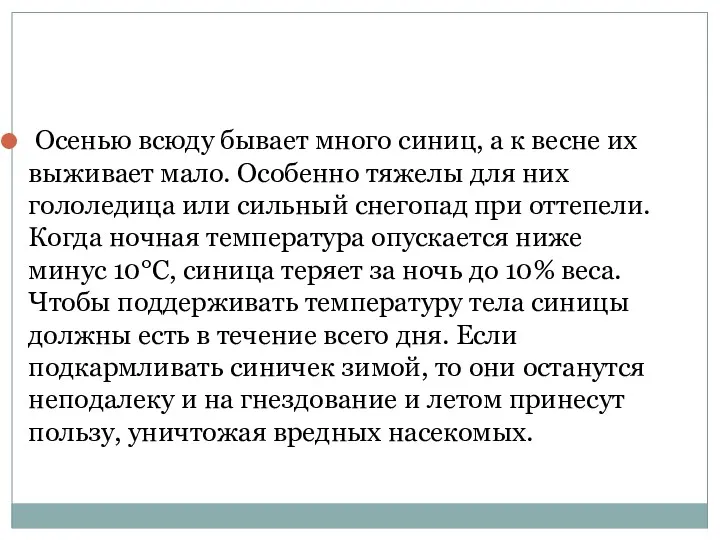 Осенью всюду бывает много синиц, а к весне их выживает мало. Особенно тяжелы для них гололедица или сильный снегопад при оттепели. Когда ночная температура опускается ниже минус 10°С, синица теряет за ночь до 10% веса. Чтобы поддерживать температуру тела синицы должны есть в течение всего дня. Если подкармливать синичек зимой, то они останутся неподалеку и на гнездование и летом принесут пользу, уничтожая вредных насекомых.